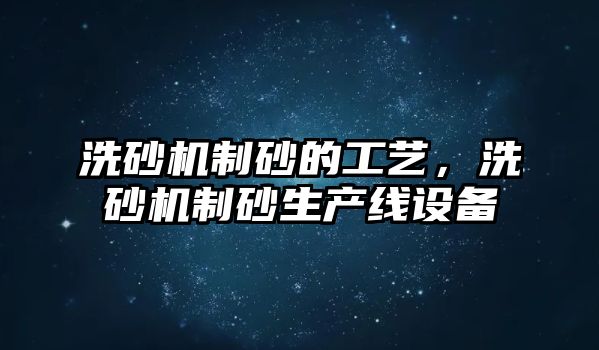 洗砂机制砂的工艺，洗砂机制砂生产线设备